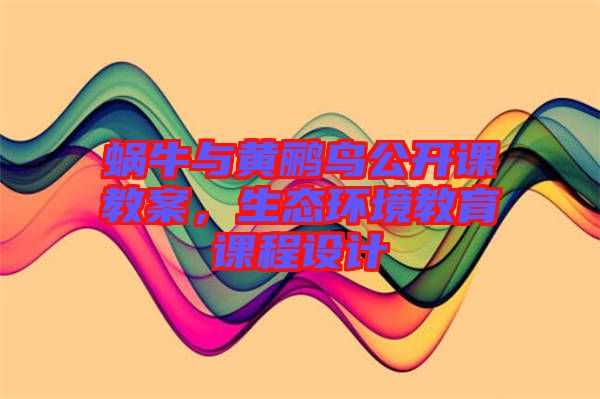 蜗牛与黄鹂鸟公开课教案，生态环境教育课程设计